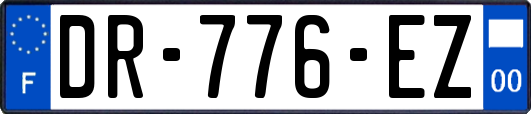 F

DR-776-EZ

00